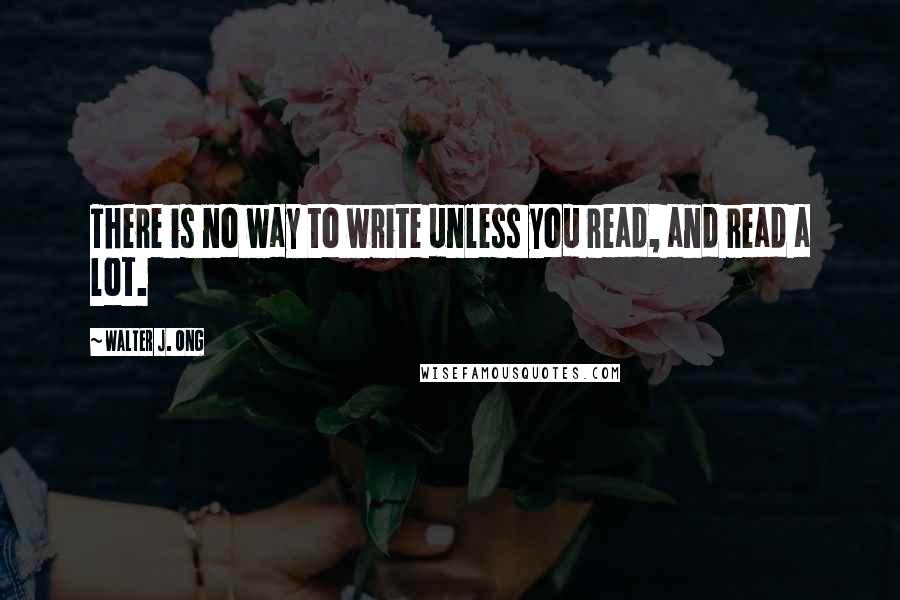 THERE IS NO WAY TO WRITE UNLESS YOU READ, AND READ A LOT.

~WALTER J. ONG

WISEFAMOUSQUOTES.COM